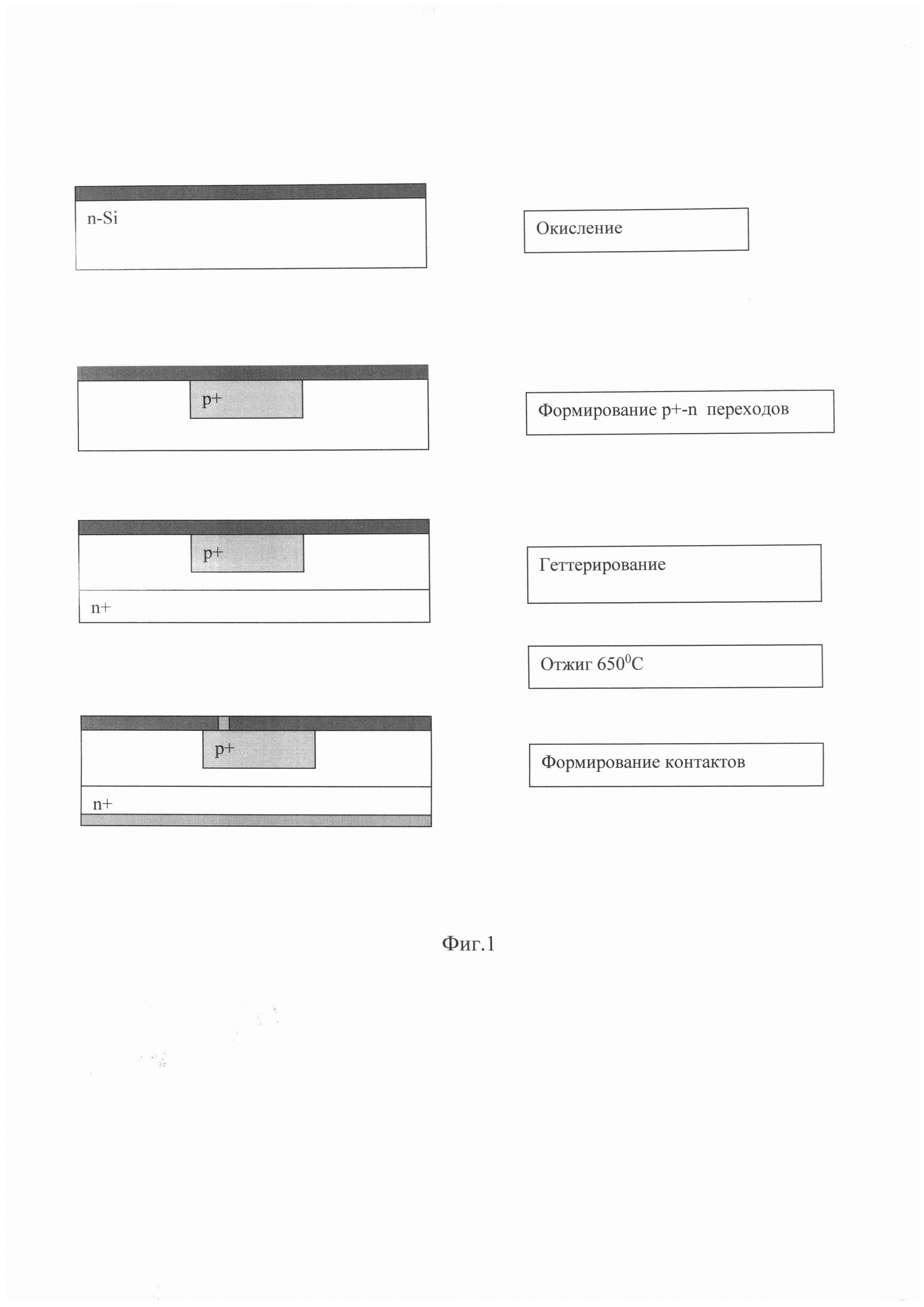 n-Si

Окисление

p+

Формирование p+-n переходов

p+

n+

Геттерирование

Отжиг $650^0$C

p+

n+

Формирование контактов

Фиг.1